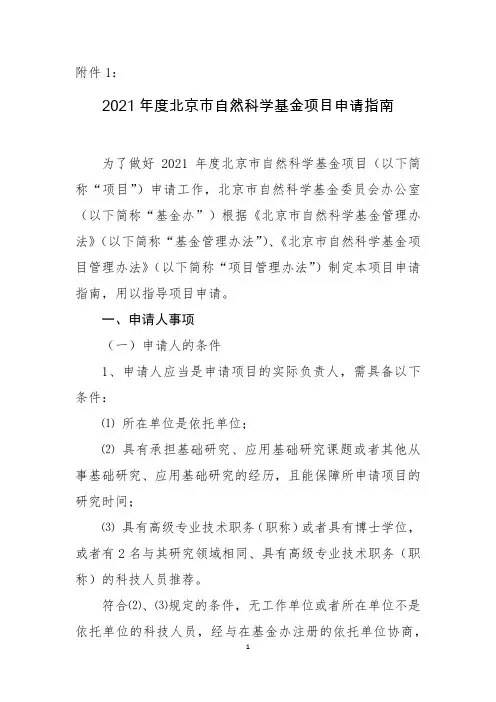 附件 1：

2021 年度北京市自然科学基金项目申请指南

为了做好 2021 年度北京市自然科学基金项目（以下简称“项目”）申请工作，北京市自然科学基金委员会办公室（以下简称“基金办”）根据《北京市自然科学基金管理办法》（以下简称“基金管理办法”）、《北京市自然科学基金项目管理办法》（以下简称“项目管理办法”）制定本项目申请指南，用以指导项目申请。

一、申请人事项

（一）申请人的条件

1、申请人应当是申请项目的实际负责人，需具备以下条件：

⑴ 所在单位是依托单位；

⑵ 具有承担基础研究、应用基础研究课题或者其他从事基础研究、应用基础研究的经历，且能保障所申请项目的研究时间；

⑶ 具有高级专业技术职务（职称）或者具有博士学位，或者有 2 名与其研究领域相同、具有高级专业技术职务（职称）的科技人员推荐。

符合⑵、⑶规定的条件，无工作单位或者所在单位不是依托单位的科技人员，经与在基金办注册的依托单位协商，

1